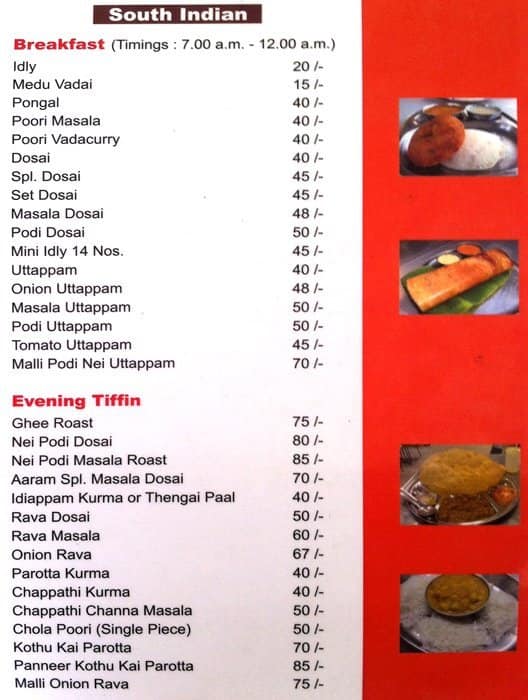 South Indian

Breakfast (Timings : 7.00 a.m. - 12.00 a.m.)

| | |
|---|---|
| Idly | 20 /- |
| Medu Vadai | 15 /- |
| Pongal | 40 /- |
| Poori Masala | 40 /- |
| Poori Vadacurry | 40 /- |
| Dosai | 40 /- |
| Spl. Dosai | 45 /- |
| Set Dosai | 45 /- |
| Masala Dosai | 48 /- |
| Podi Dosai | 50 /- |
| Mini Idly 14 Nos. | 45 /- |
| Uttappam | 40 /- |
| Onion Uttappam | 48 /- |
| Masala Uttappam | 50 /- |
| Podi Uttappam | 50 /- |
| Tomato Uttappam | 45 /- |
| Malli Podi Nei Uttappam | 70 /- |

Evening Tiffin

| | |
|---|---|
| Ghee Roast | 75 /- |
| Nei Podi Dosai | 80 /- |
| Nei Podi Masala Roast | 85 /- |
| Aaram Spl. Masala Dosai | 70 /- |
| Idiappam Kurma or Thengai Paal | 40 /- |
| Rava Dosai | 50 /- |
| Rava Masala | 60 /- |
| Onion Rava | 67 /- |
| Parotta Kurma | 40 /- |
| Chappathi Kurma | 40 /- |
| Chappathi Channa Masala | 50 /- |
| Chola Poori (Single Piece) | 50 /- |
| Kothu Kai Parotta | 70 /- |
| Panneer Kothu Kai Parotta | 85 /- |
| Malli Onion Rava | 75 /- |